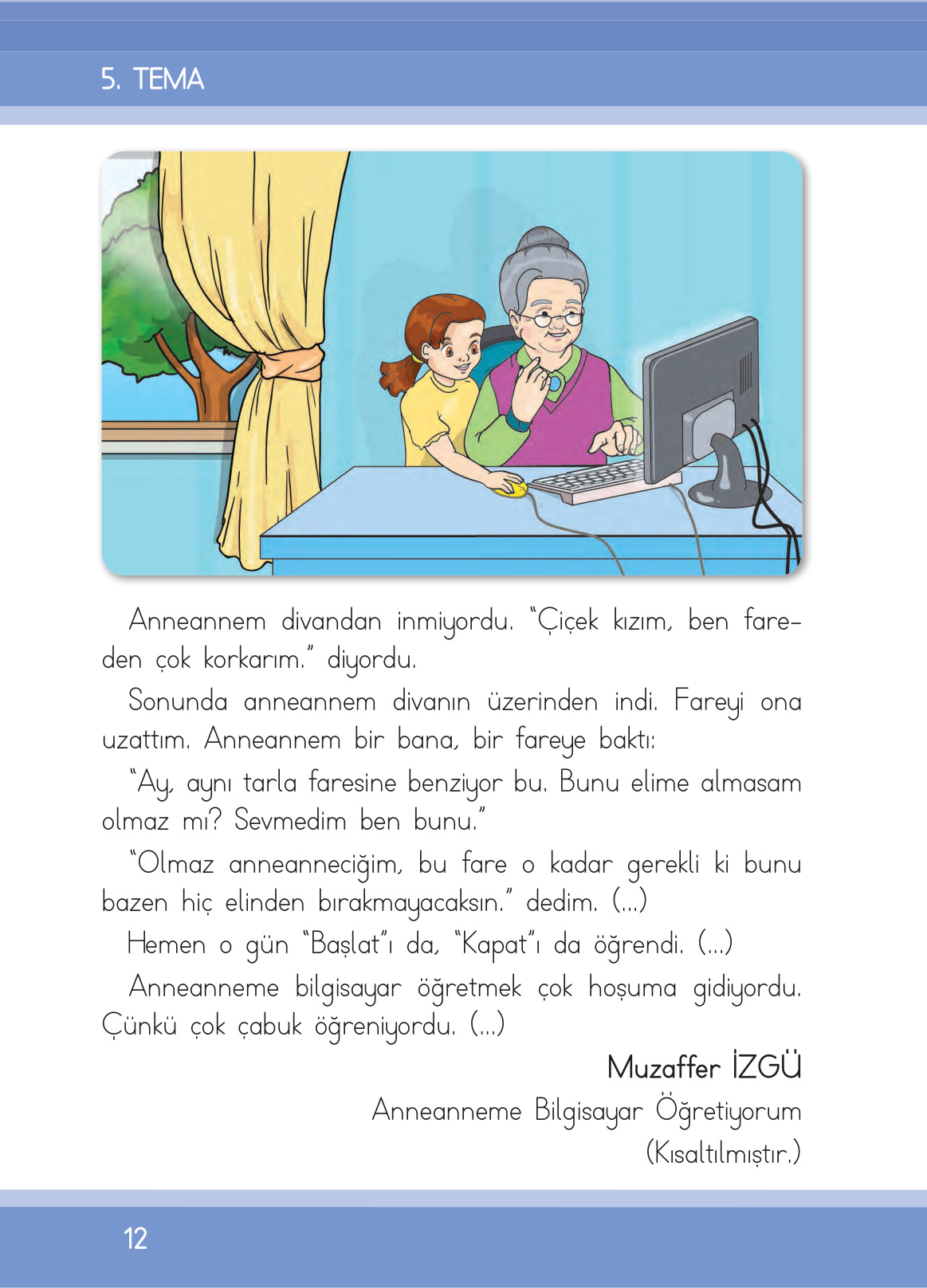 5. TEMA

Anneannem divandan inmiyordu. "Çiçek kızım, ben fareden çok korkarım." diyordu.

Sonunda anneannem divanın üzerinden indi. Fareyi ona uzattım. Anneannem bir bana, bir fareye baktı:

"Ay, aynı tarla faresine benziyor bu. Bunu elime almasam olmaz mı? Sevmedim ben bunu."

"Olmaz anneanneciğim, bu fare o kadar gerekli ki bunu bazen hiç elinden bırakmayacaksın." dedim. (...)

Hemen o gün "Başlat"ı da, "Kapat"ı da öğrendi. (...)

Anneanneme bilgisayar öğretmek çok hoşuma gidiyordu. Çünkü çok çabuk öğreniyordu. (...)

Muzaffer İZGÜ
Anneanneme Bilgisayar Öğretiyorum
(Kısaltılmıştır.)

12